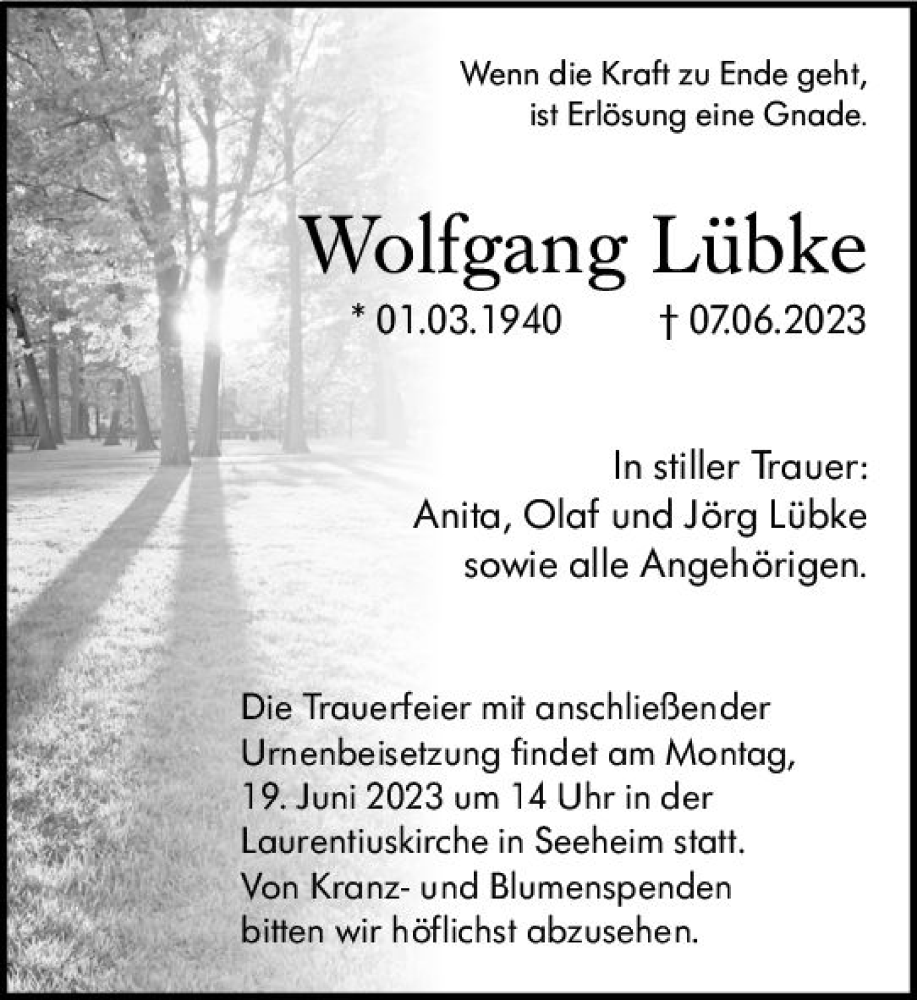 Wenn die Kraft zu Ende geht,
ist Erlösung eine Gnade.

Wolfgang Lübke

* 01.03.1940 † 07.06.2023

In stiller Trauer:
Anita, Olaf und Jörg Lübke
sowie alle Angehörigen.

Die Trauerfeier mit anschließender Urnenbeisetzung findet am Montag, 19. Juni 2023 um 14 Uhr in der Laurentiuskirche in Seeheim statt. Von Kranz- und Blumenspenden bitten wir höflichst abzusehen.